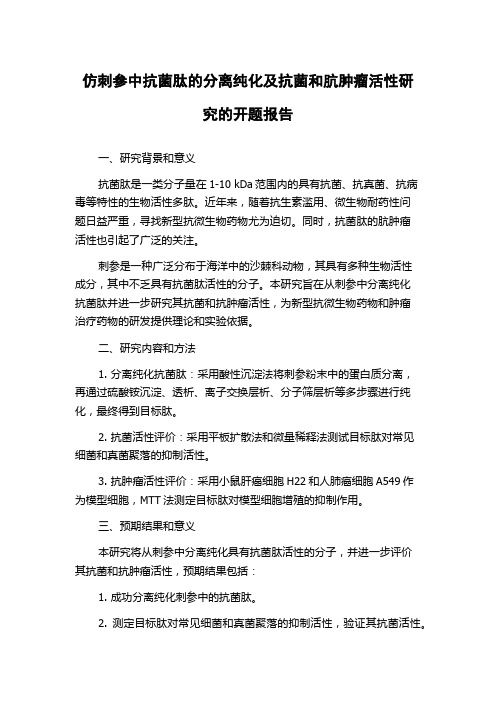 仿刺参中抗菌肽的分离纯化及抗菌和肮肿瘤活性研究的开题报告

一、研究背景和意义

抗菌肽是一类分子量在 1-10 kDa 范围内的具有抗菌、抗真菌、抗病毒等特性的生物活性多肽。近年来，随着抗生素滥用、微生物耐药性问题日益严重，寻找新型抗微生物药物尤为迫切。同时，抗菌肽的肮肿瘤活性也引起了广泛的关注。

刺参是一种广泛分布于海洋中的沙棘科动物，其具有多种生物活性成分，其中不乏具有抗菌肽活性的分子。本研究旨在从刺参中分离纯化抗菌肽并进一步研究其抗菌和抗肿瘤活性，为新型抗微生物药物和肿瘤治疗药物的研发提供理论和实验依据。

二、研究内容和方法

1. 分离纯化抗菌肽：采用酸性沉淀法将刺参粉末中的蛋白质分离，再通过硫酸铵沉淀、透析、离子交换层析、分子筛层析等多步骤进行纯化，最终得到目标肽。

2. 抗菌活性评价：采用平板扩散法和微量稀释法测试目标肽对常见细菌和真菌聚落的抑制活性。

3. 抗肿瘤活性评价：采用小鼠肝癌细胞 H22 和人肺癌细胞 A549 作为模型细胞，MTT 法测定目标肽对模型细胞增殖的抑制作用。

三、预期结果和意义

本研究将从刺参中分离纯化具有抗菌肽活性的分子，并进一步评价其抗菌和抗肿瘤活性，预期结果包括：

1. 成功分离纯化刺参中的抗菌肽。

2. 测定目标肽对常见细菌和真菌聚落的抑制活性，验证其抗菌活性。